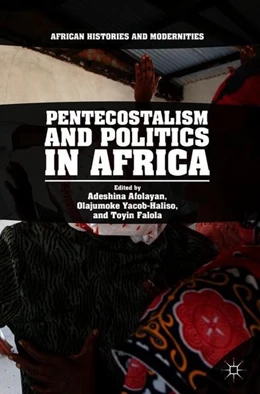 AFRICAN HISTORIES AND MODERNITIES

PENTECOSTALISM AND POLITICS IN AFRICA

Edited by
Adeshina Afolayan,
Olajumoke Yacob-Haliso,
and Toyin Falola